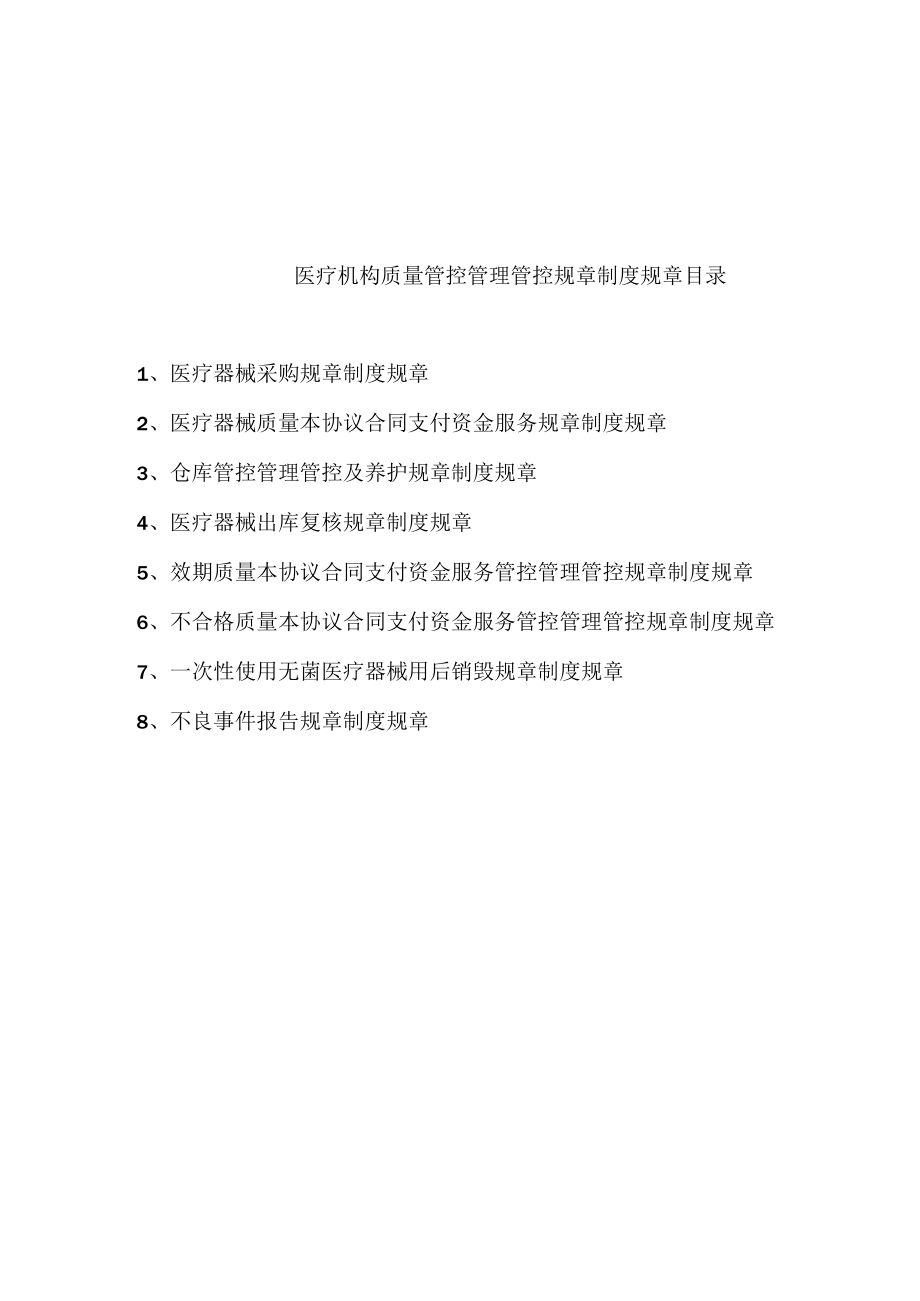 医疗机构质量管控管理管控规章制度规章目录

1、医疗器械采购规章制度规章

2、医疗器械质量本协议合同支付资金服务规章制度规章

3、仓库管控管理管控及养护规章制度规章

4、医疗器械出库复核规章制度规章

5、效期质量本协议合同支付资金服务管控管理管控规章制度规章

6、不合格质量本协议合同支付资金服务管控管理管控规章制度规章

7、一次性使用无菌医疗器械用后销毁规章制度规章

8、不良事件报告规章制度规章